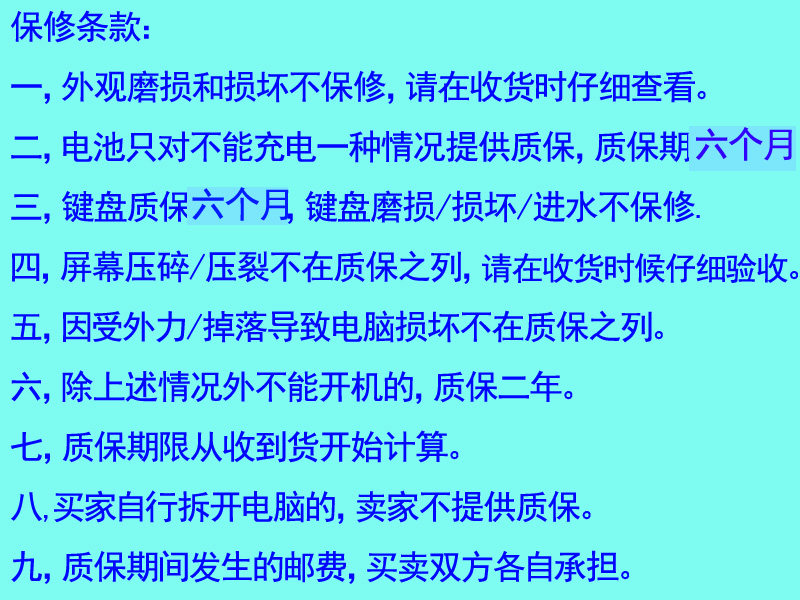 保修条款:

一,外观磨损和损坏不保修,请在收货时仔细查看。

二,电池只对不能充电一种情况提供质保,质保期六个月

三,键盘质保六个月,键盘磨损/损坏/进水不保修.

四,屏幕压碎/压裂不在质保之列,请在收货时候仔细验收。

五,因受外力/掉落导致电脑损坏不在质保之列。

六,除上述情况外不能开机的,质保二年。

七,质保期限从收到货开始计算。

八,买家自行拆开电脑的,卖家不提供质保。

九,质保期间发生的邮费,买卖双方各自承担。